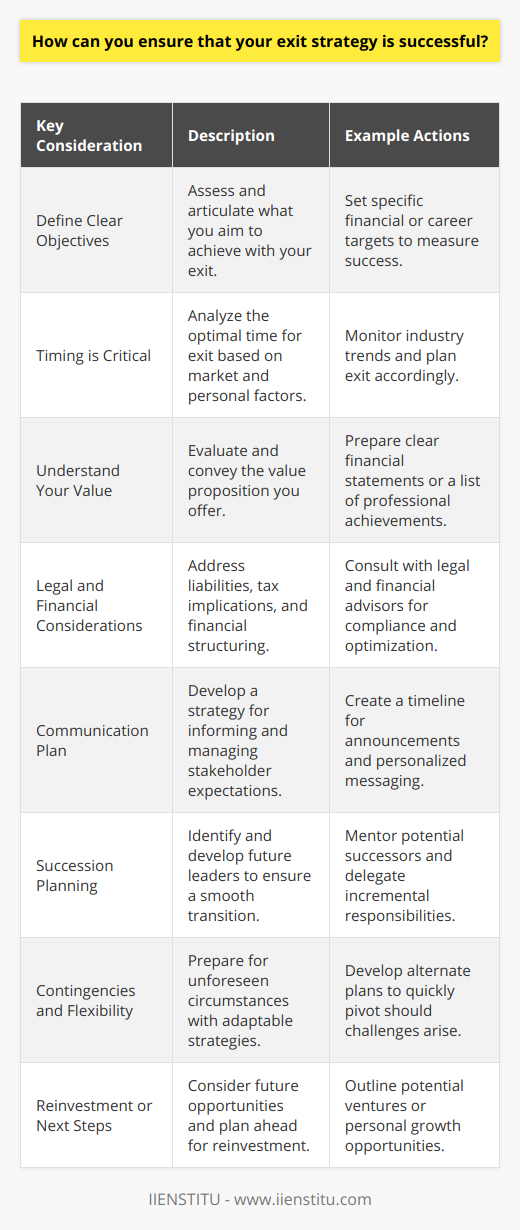 How can you ensure that your exit strategy is successful?

| Key Consideration | Description | Example Actions |
|---|---|---|
| Define Clear Objectives | Assess and articulate what you aim to achieve with your exit. | Set specific financial or career targets to measure success. |
| Timing is Critical | Analyze the optimal time for exit based on market and personal factors. | Monitor industry trends and plan exit accordingly. |
| Understand Your Value | Evaluate and convey the value proposition you offer. | Prepare clear financial statements or a list of professional achievements. |
| Legal and Financial Considerations | Address liabilities, tax implications, and financial structuring. | Consult with legal and financial advisors for compliance and optimization. |
| Communication Plan | Develop a strategy for informing and managing stakeholder expectations. | Create a timeline for announcements and personalized messaging. |
| Succession Planning | Identify and develop future leaders to ensure a smooth transition. | Mentor potential successors and delegate incremental responsibilities. |
| Contingencies and Flexibility | Prepare for unforeseen circumstances with adaptable strategies. | Develop alternate plans to quickly pivot should challenges arise. |
| Reinvestment or Next Steps | Consider future opportunities and plan ahead for reinvestment. | Outline potential ventures or personal growth opportunities. |

IIENSTITU - www.iienstitu.com